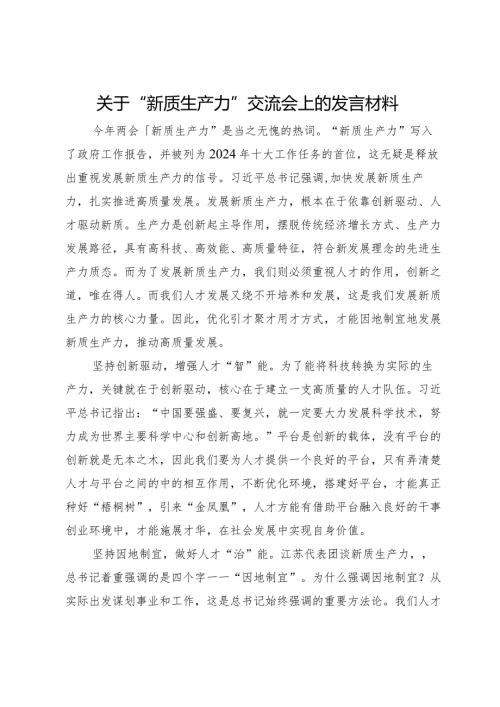 关于“新质生产力”交流会上的发言材料

今年两会「新质生产力」是当之无愧的热词。“新质生产力”写入了政府工作报告，并被列为2024年十大工作任务的首位，这无疑是释放出重视发展新质生产力的信号。习近平总书记强调,加快发展新质生产力，扎实推进高质量发展。发展新质生产力，根本在于依靠创新驱动、人才驱动新质。生产力是创新起主导作用，摆脱传统经济增长方式、生产力发展路径，具有高科技、高效能、高质量特征，符合新发展理念的先进生产力质态。而为了发展新质生产力，我们则必须重视人才的作用，创新之道，唯在得人。而我们人才发展又绕不开培养和发展，这是我们发展新质生产力的核心力量。因此，优化引才聚才用才方式，才能因地制宜地发展新质生产力，推动高质量发展。

坚持创新驱动，增强人才“智”能。为了能将科技转换为实际的生产力，关键就在于创新驱动，核心在于建立一支高质量的人才队伍。习近平总书记指出：“中国要强盛、要复兴，就一定要大力发展科学技术，努力成为世界主要科学中心和创新高地。”平台是创新的载体，没有平台的创新就是无本之木，因此我们要为人才提供一个良好的平台，只有弄清楚人才与平台之间的中的相互作用，不断优化环境，搭建好平台，才能真正种好“梧桐树”，引来“金凤凰”，人才方能有借助平台融入良好的干事创业环境中，才能施展才华，在社会发展中实现自身价值。

坚持因地制宜，做好人才“治”能。江苏代表团谈新质生产力，，总书记着重强调的是四个字——“因地制宜”。为什么强调因地制宜？从实际出发谋划事业和工作，这是总书记始终强调的重要方法论。我们人才